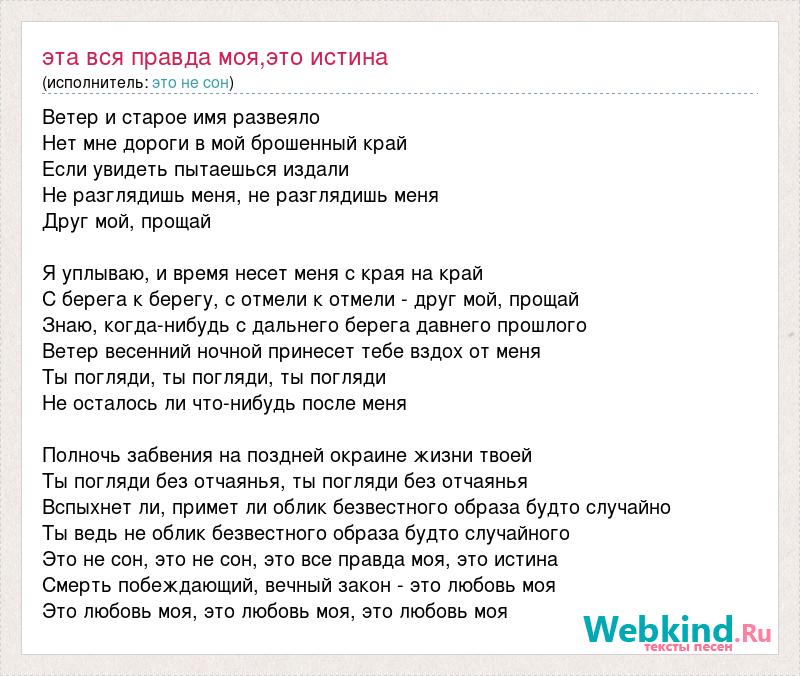 эта вся правда моя,это истина
(исполнитель: это не сон)

Ветер и старое имя развеяло
Нет мне дороги в мой брошенный край
Если увидеть пытаешься издали
Не разглядишь меня, не разглядишь меня
Друг мой, прощай

Я уплываю, и время несет меня с края на край
С берега к берегу, с отмели к отмели - друг мой, прощай
Знаю, когда-нибудь с дальнего берега давнего прошлого
Ветер весенний ночной принесет тебе вздох от меня
Ты погляди, ты погляди, ты погляди
Не осталось ли что-нибудь после меня

Полночь забвения на поздней окраине жизни твоей
Ты погляди без отчаянья, ты погляди без отчаянья
Вспыхнет ли, примет ли облик безвестного образа будто случайно
Ты ведь не облик безвестного образа будто случайного
Это не сон, это не сон, это все правда моя, это истина
Смерть побеждающий, вечный закон - это любовь моя
Это любовь моя, это любовь моя, это любовь моя

Webkind.Ru
тексты песен